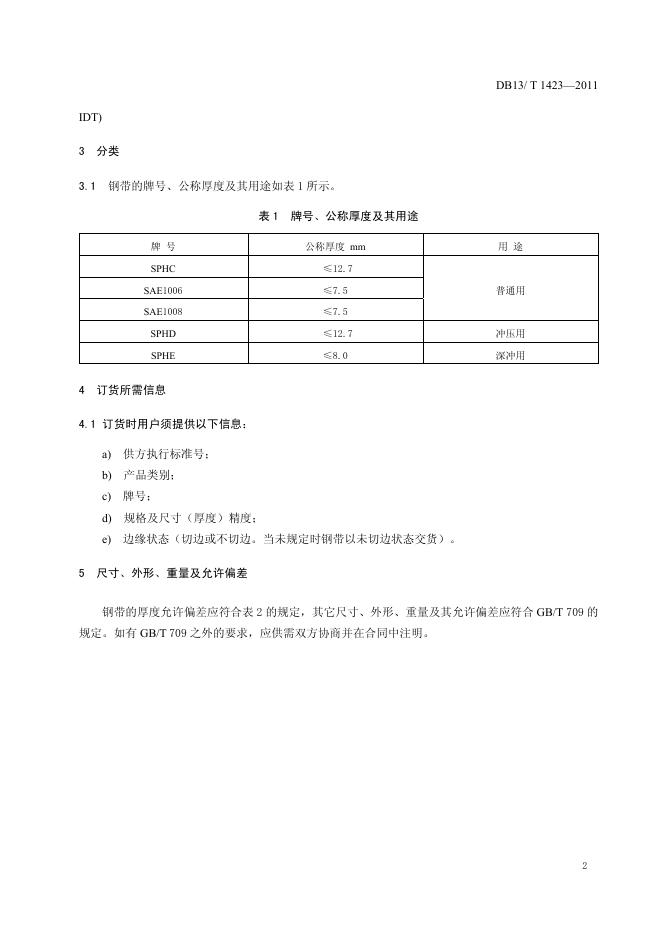 DB13/ T 1423—2011

IDT)

3　分类

3.1　钢带的牌号、公称厚度及其用途如表 1 所示。

表 1　牌号、公称厚度及其用途

| 牌 号 | 公称厚度 mm | 用 途 |
|---|---|---|
| SPHC | ≤12.7 | 普通用 |
| SAE1006 | ≤7.5 | 普通用 |
| SAE1008 | ≤7.5 | 普通用 |
| SPHD | ≤12.7 | 冲压用 |
| SPHE | ≤8.0 | 深冲用 |

4　订货所需信息

4.1 订货时用户须提供以下信息：

a) 供方执行标准号；
b) 产品类别；
c) 牌号；
d) 规格及尺寸（厚度）精度；
e) 边缘状态（切边或不切边。当未规定时钢带以未切边状态交货）。

5　尺寸、外形、重量及允许偏差

钢带的厚度允许偏差应符合表 2 的规定，其它尺寸、外形、重量及其允许偏差应符合 GB/T 709 的规定。如有 GB/T 709 之外的要求，应供需双方协商并在合同中注明。

2